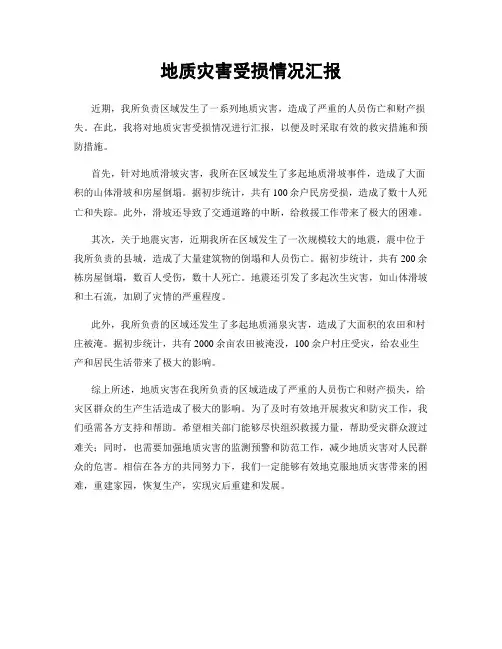 地质灾害受损情况汇报

近期，我所负责区域发生了一系列地质灾害，造成了严重的人员伤亡和财产损失。在此，我将对地质灾害受损情况进行汇报，以便及时采取有效的救灾措施和预防措施。

首先，针对地质滑坡灾害，我所在区域发生了多起地质滑坡事件，造成了大面积的山体滑坡和房屋倒塌。据初步统计，共有100余户民房受损，造成了数十人死亡和失踪。此外，滑坡还导致了交通道路的中断，给救援工作带来了极大的困难。

其次，关于地震灾害，近期我所在区域发生了一次规模较大的地震，震中位于我所负责的县城，造成了大量建筑物的倒塌和人员伤亡。据初步统计，共有200余栋房屋倒塌，数百人受伤，数十人死亡。地震还引发了多起次生灾害，如山体滑坡和土石流，加剧了灾情的严重程度。

此外，我所负责的区域还发生了多起地质涌泉灾害，造成了大面积的农田和村庄被淹。据初步统计，共有2000余亩农田被淹没，100余户村庄受灾，给农业生产和居民生活带来了极大的影响。

综上所述，地质灾害在我所负责的区域造成了严重的人员伤亡和财产损失，给灾区群众的生产生活造成了极大的影响。为了及时有效地开展救灾和防灾工作，我们亟需各方支持和帮助。希望相关部门能够尽快组织救援力量，帮助受灾群众渡过难关；同时，也需要加强地质灾害的监测预警和防范工作，减少地质灾害对人民群众的危害。相信在各方的共同努力下，我们一定能够有效地克服地质灾害带来的困难，重建家园，恢复生产，实现灾后重建和发展。